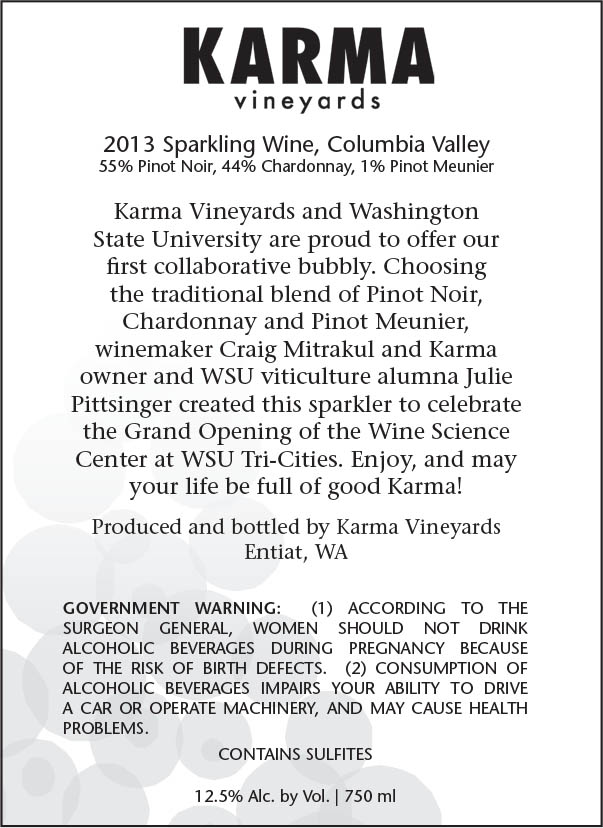 KARMA
vineyards

2013 Sparkling Wine, Columbia Valley
55% Pinot Noir, 44% Chardonnay, 1% Pinot Meunier

Karma Vineyards and Washington State University are proud to offer our first collaborative bubbly. Choosing the traditional blend of Pinot Noir, Chardonnay and Pinot Meunier, winemaker Craig Mitrakul and Karma owner and WSU viticulture alumna Julie Pittsinger created this sparkler to celebrate the Grand Opening of the Wine Science Center at WSU Tri-Cities. Enjoy, and may your life be full of good Karma!

Produced and bottled by Karma Vineyards
Entiat, WA

GOVERNMENT WARNING: (1) ACCORDING TO THE SURGEON GENERAL, WOMEN SHOULD NOT DRINK ALCOHOLIC BEVERAGES DURING PREGNANCY BECAUSE OF THE RISK OF BIRTH DEFECTS. (2) CONSUMPTION OF ALCOHOLIC BEVERAGES IMPAIRS YOUR ABILITY TO DRIVE A CAR OR OPERATE MACHINERY, AND MAY CAUSE HEALTH PROBLEMS.

CONTAINS SULFITES

12.5% Alc. by Vol. | 750 ml